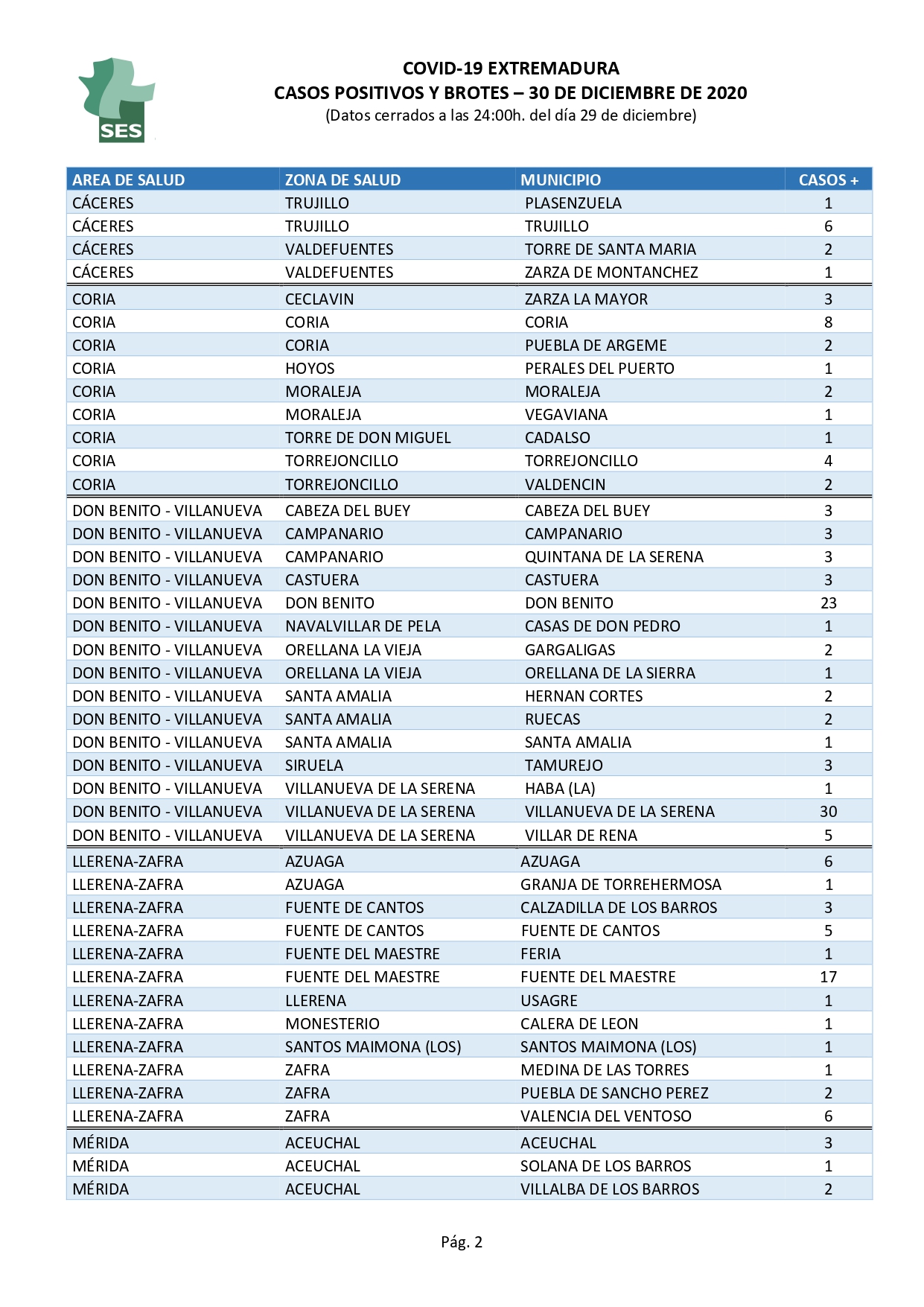 SES

COVID-19 EXTREMADURA
CASOS POSITIVOS Y BROTES – 30 DE DICIEMBRE DE 2020
(Datos cerrados a las 24:00h. del día 29 de diciembre)

| AREA DE SALUD | ZONA DE SALUD | MUNICIPIO | CASOS + |
|---|---|---|---|
| CÁCERES | TRUJILLO | PLASENZUELA | 1 |
| CÁCERES | TRUJILLO | TRUJILLO | 6 |
| CÁCERES | VALDEFUENTES | TORRE DE SANTA MARIA | 2 |
| CÁCERES | VALDEFUENTES | ZARZA DE MONTANCHEZ | 1 |
| CORIA | CECLAVIN | ZARZA LA MAYOR | 3 |
| CORIA | CORIA | CORIA | 8 |
| CORIA | CORIA | PUEBLA DE ARGEME | 2 |
| CORIA | HOYOS | PERALES DEL PUERTO | 1 |
| CORIA | MORALEJA | MORALEJA | 2 |
| CORIA | MORALEJA | VEGAVIANA | 1 |
| CORIA | TORRE DE DON MIGUEL | CADALSO | 1 |
| CORIA | TORREJONCILLO | TORREJONCILLO | 4 |
| CORIA | TORREJONCILLO | VALDENCIN | 2 |
| DON BENITO - VILLANUEVA | CABEZA DEL BUEY | CABEZA DEL BUEY | 3 |
| DON BENITO - VILLANUEVA | CAMPANARIO | CAMPANARIO | 3 |
| DON BENITO - VILLANUEVA | CAMPANARIO | QUINTANA DE LA SERENA | 3 |
| DON BENITO - VILLANUEVA | CASTUERA | CASTUERA | 3 |
| DON BENITO - VILLANUEVA | DON BENITO | DON BENITO | 23 |
| DON BENITO - VILLANUEVA | NAVALVILLAR DE PELA | CASAS DE DON PEDRO | 1 |
| DON BENITO - VILLANUEVA | ORELLANA LA VIEJA | GARGALIGAS | 2 |
| DON BENITO - VILLANUEVA | ORELLANA LA VIEJA | ORELLANA DE LA SIERRA | 1 |
| DON BENITO - VILLANUEVA | SANTA AMALIA | HERNAN CORTES | 2 |
| DON BENITO - VILLANUEVA | SANTA AMALIA | RUECAS | 2 |
| DON BENITO - VILLANUEVA | SANTA AMALIA | SANTA AMALIA | 1 |
| DON BENITO - VILLANUEVA | SIRUELA | TAMUREJO | 3 |
| DON BENITO - VILLANUEVA | VILLANUEVA DE LA SERENA | HABA (LA) | 1 |
| DON BENITO - VILLANUEVA | VILLANUEVA DE LA SERENA | VILLANUEVA DE LA SERENA | 30 |
| DON BENITO - VILLANUEVA | VILLANUEVA DE LA SERENA | VILLAR DE RENA | 5 |
| LLERENA-ZAFRA | AZUAGA | AZUAGA | 6 |
| LLERENA-ZAFRA | AZUAGA | GRANJA DE TORREHERMOSA | 1 |
| LLERENA-ZAFRA | FUENTE DE CANTOS | CALZADILLA DE LOS BARROS | 3 |
| LLERENA-ZAFRA | FUENTE DE CANTOS | FUENTE DE CANTOS | 5 |
| LLERENA-ZAFRA | FUENTE DEL MAESTRE | FERIA | 1 |
| LLERENA-ZAFRA | FUENTE DEL MAESTRE | FUENTE DEL MAESTRE | 17 |
| LLERENA-ZAFRA | LLERENA | USAGRE | 1 |
| LLERENA-ZAFRA | MONESTERIO | CALERA DE LEON | 1 |
| LLERENA-ZAFRA | SANTOS MAIMONA (LOS) | SANTOS MAIMONA (LOS) | 1 |
| LLERENA-ZAFRA | ZAFRA | MEDINA DE LAS TORRES | 1 |
| LLERENA-ZAFRA | ZAFRA | PUEBLA DE SANCHO PEREZ | 2 |
| LLERENA-ZAFRA | ZAFRA | VALENCIA DEL VENTOSO | 6 |
| MÉRIDA | ACEUCHAL | ACEUCHAL | 3 |
| MÉRIDA | ACEUCHAL | SOLANA DE LOS BARROS | 1 |
| MÉRIDA | ACEUCHAL | VILLALBA DE LOS BARROS | 2 |

Pág. 2